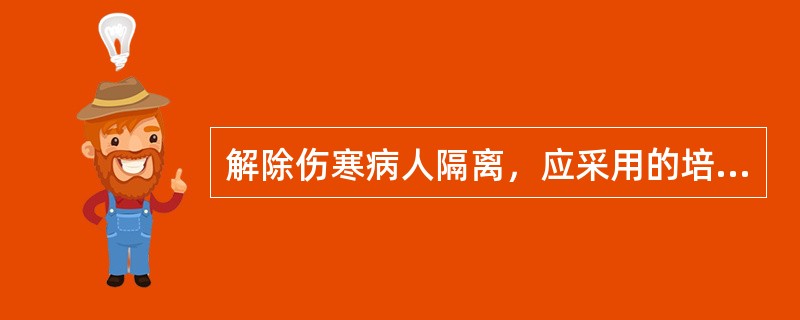 解除伤寒病人隔离，应采用的培...